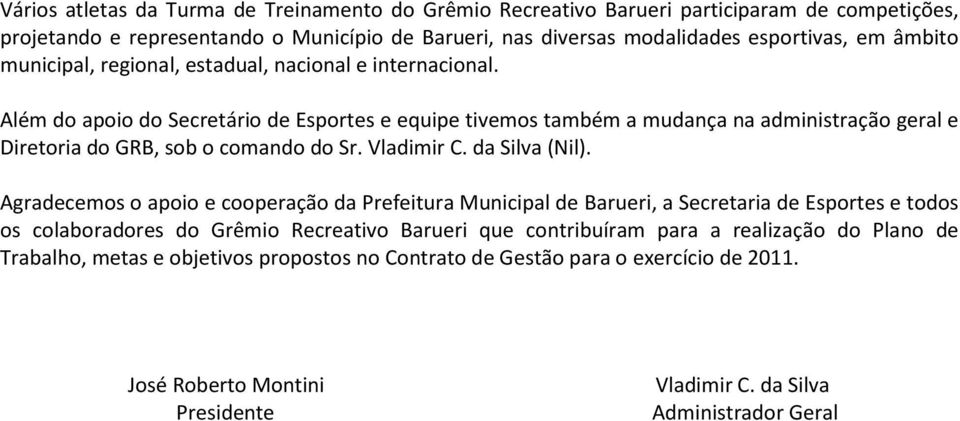 Vários atletas da Turma de Treinamento do Grêmio Recreativo Barueri participaram de competições, projetando e representando o Município de Barueri, nas diversas modalidades esportivas, em âmbito municipal, regional, estadual, nacional e internacional.

Além do apoio do Secretário de Esportes e equipe tivemos também a mudança na administração geral e Diretoria do GRB, sob o comando do Sr. Vladimir C. da Silva (Nil).

Agradecemos o apoio e cooperação da Prefeitura Municipal de Barueri, a Secretaria de Esportes e todos os colaboradores do Grêmio Recreativo Barueri que contribuíram para a realização do Plano de Trabalho, metas e objetivos propostos no Contrato de Gestão para o exercício de 2011.

José Roberto Montini
Presidente

Vladimir C. da Silva
Administrador Geral